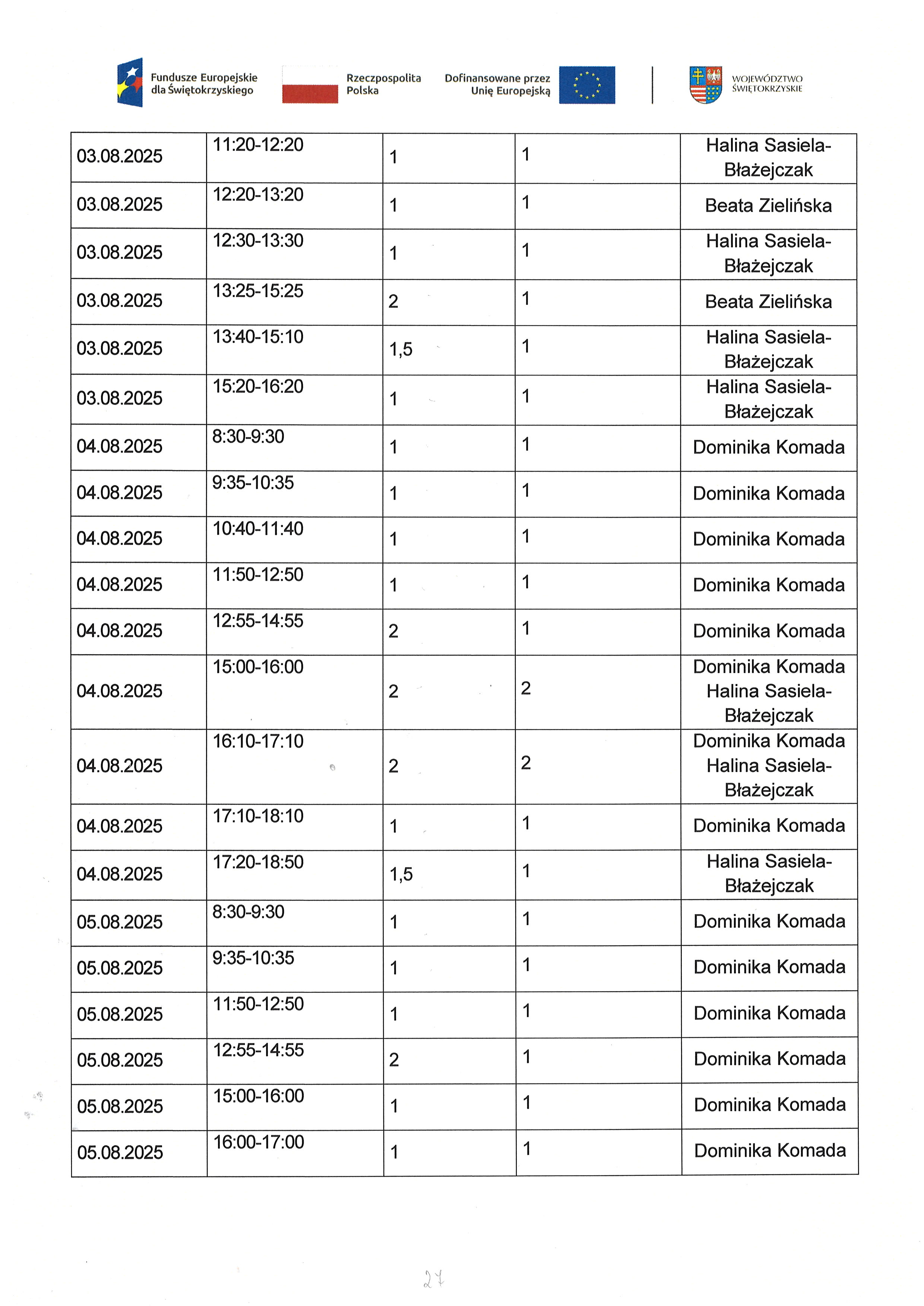 Fundusze Europejskie dla Świętokrzyskiego

Rzeczpospolita Polska

Dofinansowane przez Unię Europejską

WOJEWÓDZTWO ŚWIĘTOKRZYSKIE

| 03.08.2025 | 11:20-12:20 | 1 | 1 | Halina Sasiela-Błażejczak |
|---|---|---|---|---|
| 03.08.2025 | 12:20-13:20 | 1 | 1 | Beata Zielińska |
| 03.08.2025 | 12:30-13:30 | 1 | 1 | Halina Sasiela-Błażejczak |
| 03.08.2025 | 13:25-15:25 | 2 | 1 | Beata Zielińska |
| 03.08.2025 | 13:40-15:10 | 1,5 | 1 | Halina Sasiela-Błażejczak |
| 03.08.2025 | 15:20-16:20 | 1 | 1 | Halina Sasiela-Błażejczak |
| 04.08.2025 | 8:30-9:30 | 1 | 1 | Dominika Komada |
| 04.08.2025 | 9:35-10:35 | 1 | 1 | Dominika Komada |
| 04.08.2025 | 10:40-11:40 | 1 | 1 | Dominika Komada |
| 04.08.2025 | 11:50-12:50 | 1 | 1 | Dominika Komada |
| 04.08.2025 | 12:55-14:55 | 2 | 1 | Dominika Komada |
| 04.08.2025 | 15:00-16:00 | 2 | 2 | Dominika Komada Halina Sasiela-Błażejczak |
| 04.08.2025 | 16:10-17:10 | 2 | 2 | Dominika Komada Halina Sasiela-Błażejczak |
| 04.08.2025 | 17:10-18:10 | 1 | 1 | Dominika Komada |
| 04.08.2025 | 17:20-18:50 | 1,5 | 1 | Halina Sasiela-Błażejczak |
| 05.08.2025 | 8:30-9:30 | 1 | 1 | Dominika Komada |
| 05.08.2025 | 9:35-10:35 | 1 | 1 | Dominika Komada |
| 05.08.2025 | 11:50-12:50 | 1 | 1 | Dominika Komada |
| 05.08.2025 | 12:55-14:55 | 2 | 1 | Dominika Komada |
| 05.08.2025 | 15:00-16:00 | 1 | 1 | Dominika Komada |
| 05.08.2025 | 16:00-17:00 | 1 | 1 | Dominika Komada |

27